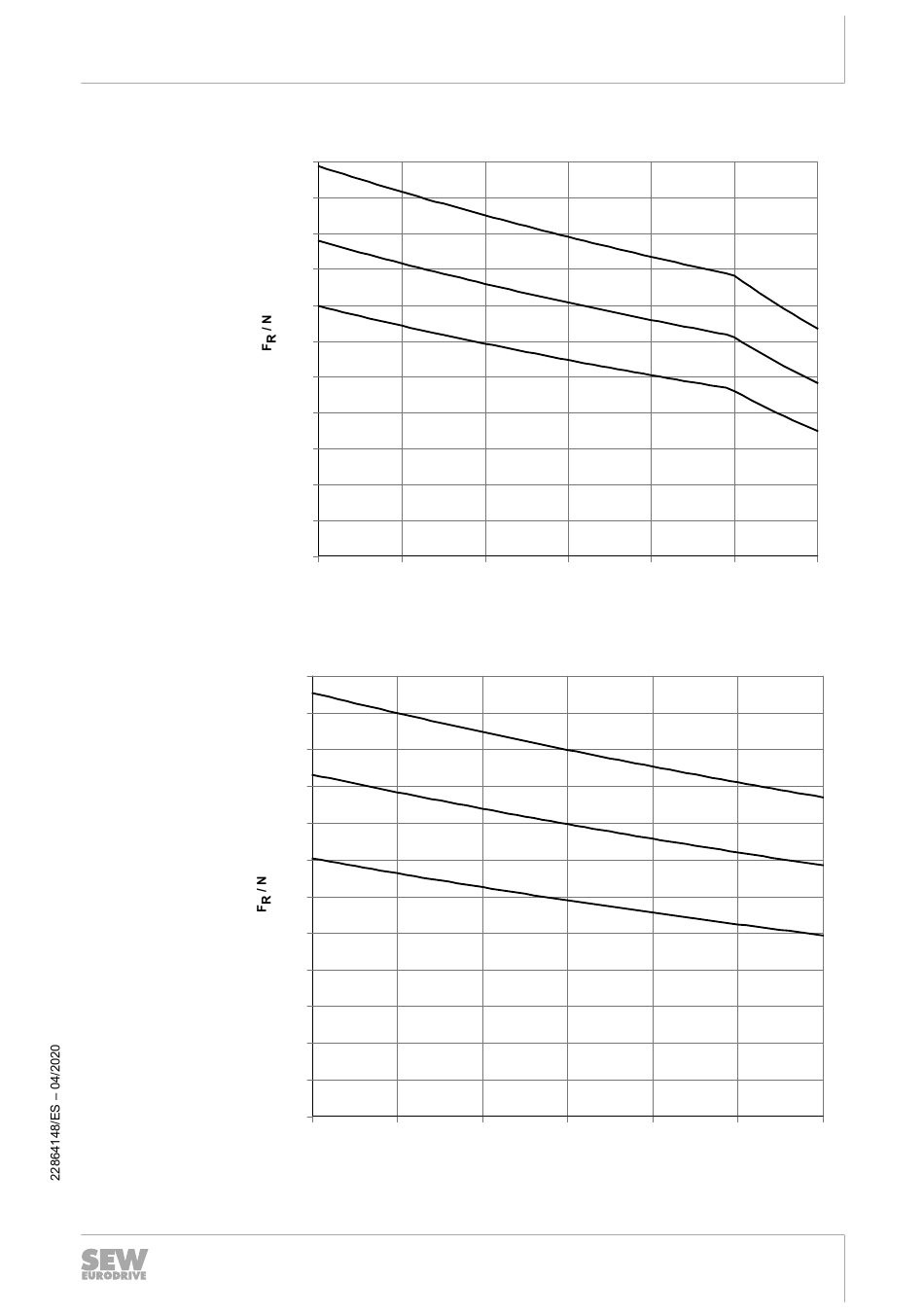 $F_R$ / N

$F_R$ / N

22864148/ES – 04/2020

SEW
EURODRIVE